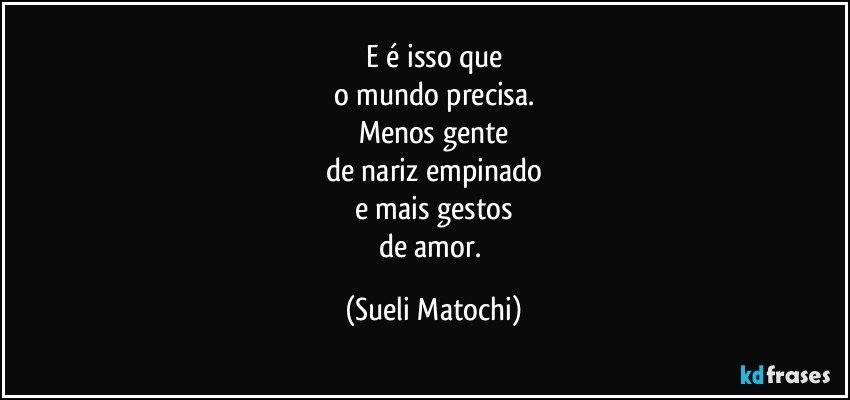 E é isso que
o mundo precisa.
Menos gente
de nariz empinado
e mais gestos
de amor.

(Sueli Matochi)

kdfrases